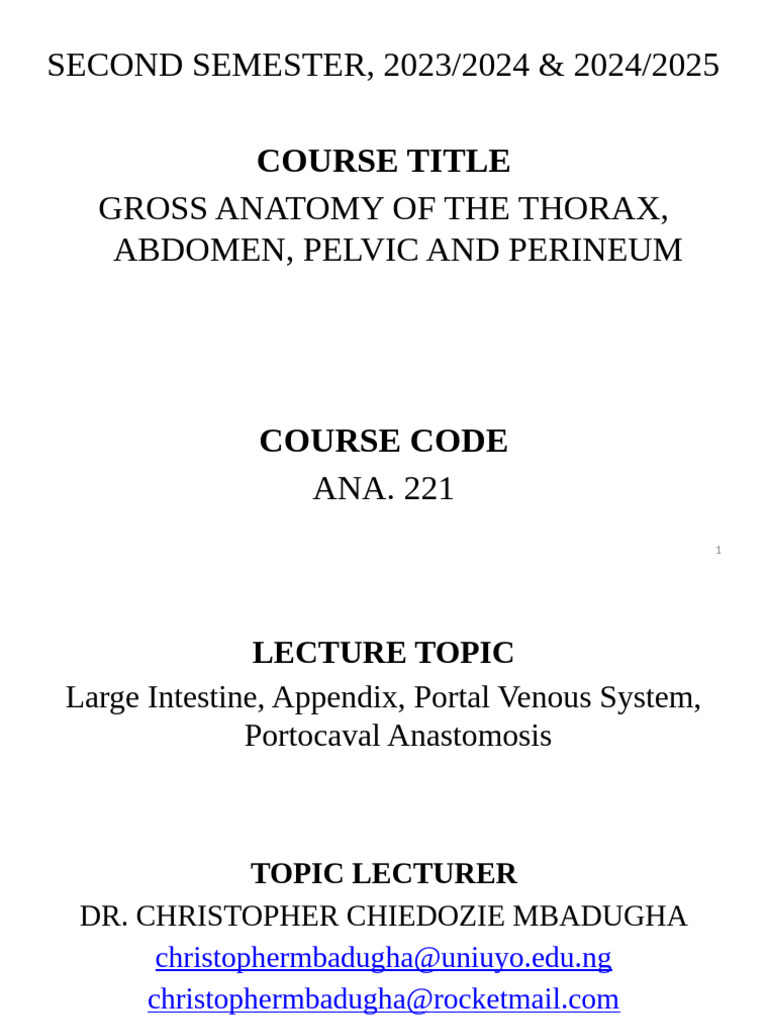 SECOND SEMESTER, 2023/2024 & 2024/2025

COURSE TITLE
GROSS ANATOMY OF THE THORAX, ABDOMEN, PELVIC AND PERINEUM

COURSE CODE
ANA. 221

1

LECTURE TOPIC
Large Intestine, Appendix, Portal Venous System, Portocaval Anastomosis

TOPIC LECTURER
DR. CHRISTOPHER CHIEDOZIE MBADUGHA
christophermbadugha@uniuyo.edu.ng
christophermbadugha@rocketmail.com